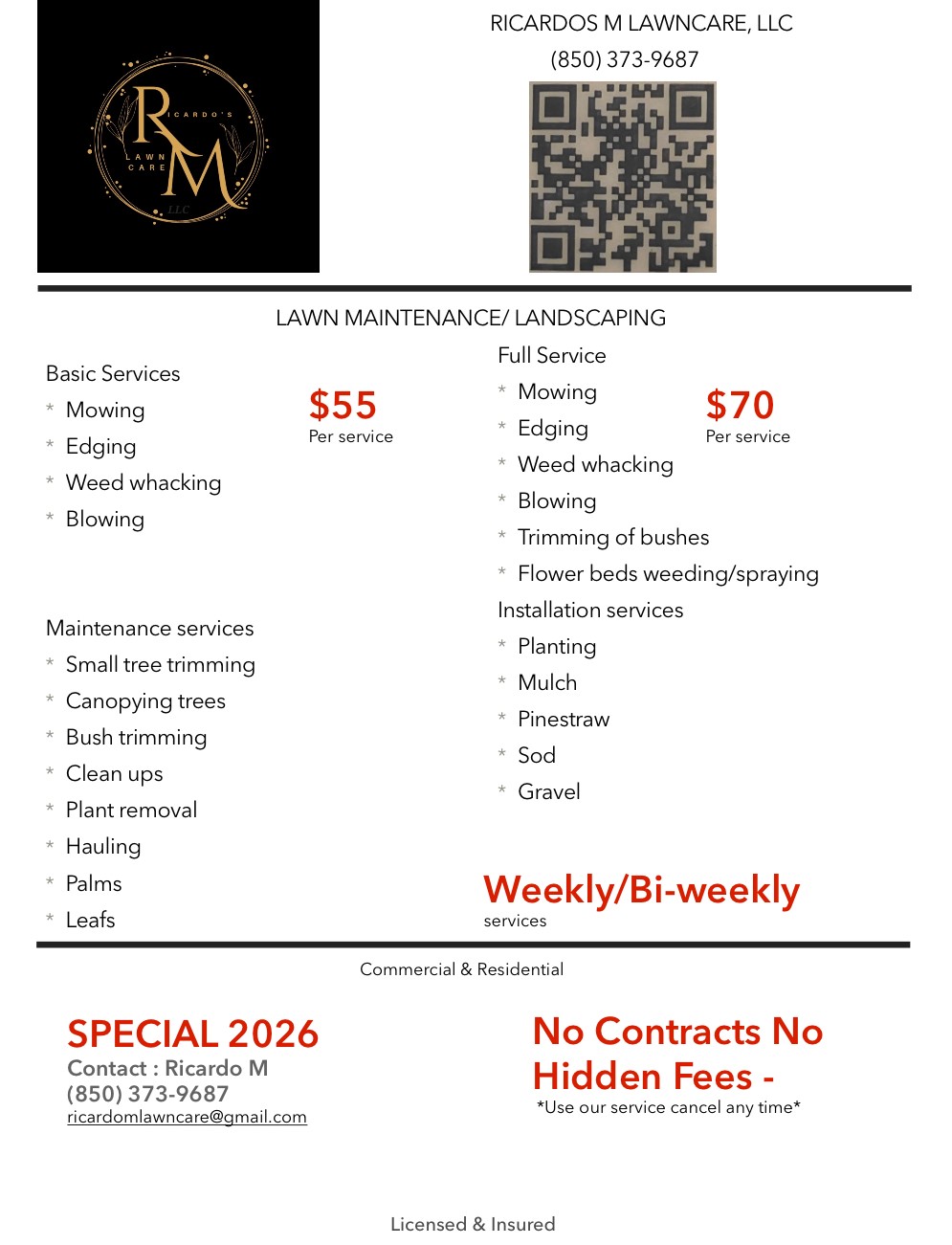 RM
RICARDO'S
LAWN CARE
LLC

RICARDOS M LAWNCARE, LLC
(850) 373-9687

LAWN MAINTENANCE/ LANDSCAPING

Basic Services
* Mowing
* Edging
* Weed whacking
* Blowing

$55
Per service

Maintenance services
* Small tree trimming
* Canopying trees
* Bush trimming
* Clean ups
* Plant removal
* Hauling
* Palms
* Leafs

Full Service
* Mowing
* Edging
* Weed whacking
* Blowing
* Trimming of bushes
* Flower beds weeding/spraying

$70
Per service

Installation services
* Planting
* Mulch
* Pinestraw
* Sod
* Gravel

Weekly/Bi-weekly
services

Commercial & Residential

SPECIAL 2026
Contact : Ricardo M
(850) 373-9687
ricardomlawncare@gmail.com

No Contracts No Hidden Fees -
*Use our service cancel any time*

Licensed & Insured